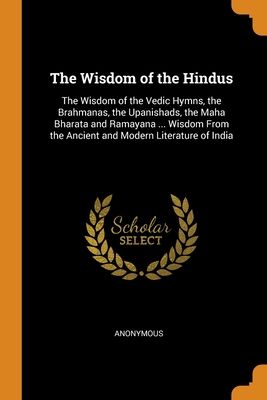 The Wisdom of the Hindus

The Wisdom of the Vedic Hymns, the Brahmanas, the Upanishads, the Maha Bharata and Ramayana ... Wisdom From the Ancient and Modern Literature of India

Scholar
SELECT

ANONYMOUS